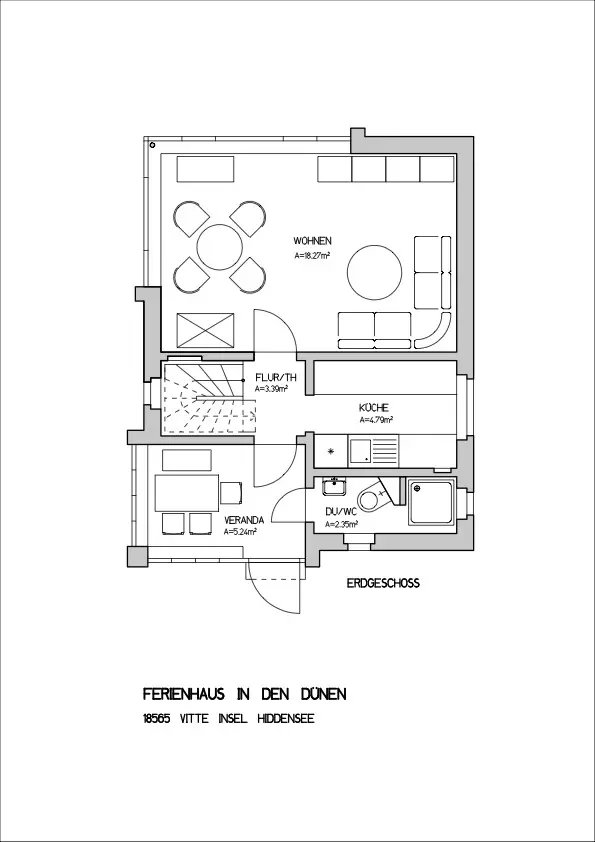 WOHNEN
A=18.27m²

FLUR/TH
A=3.39m²

KÜCHE
A=4.79m²

VERANDA
A=5.24m²

DU/WC
A=2.35m²

ERDGESCHOSS

FERIENHAUS IN DEN DÜNEN

18565 VITTE INSEL HIDDENSEE